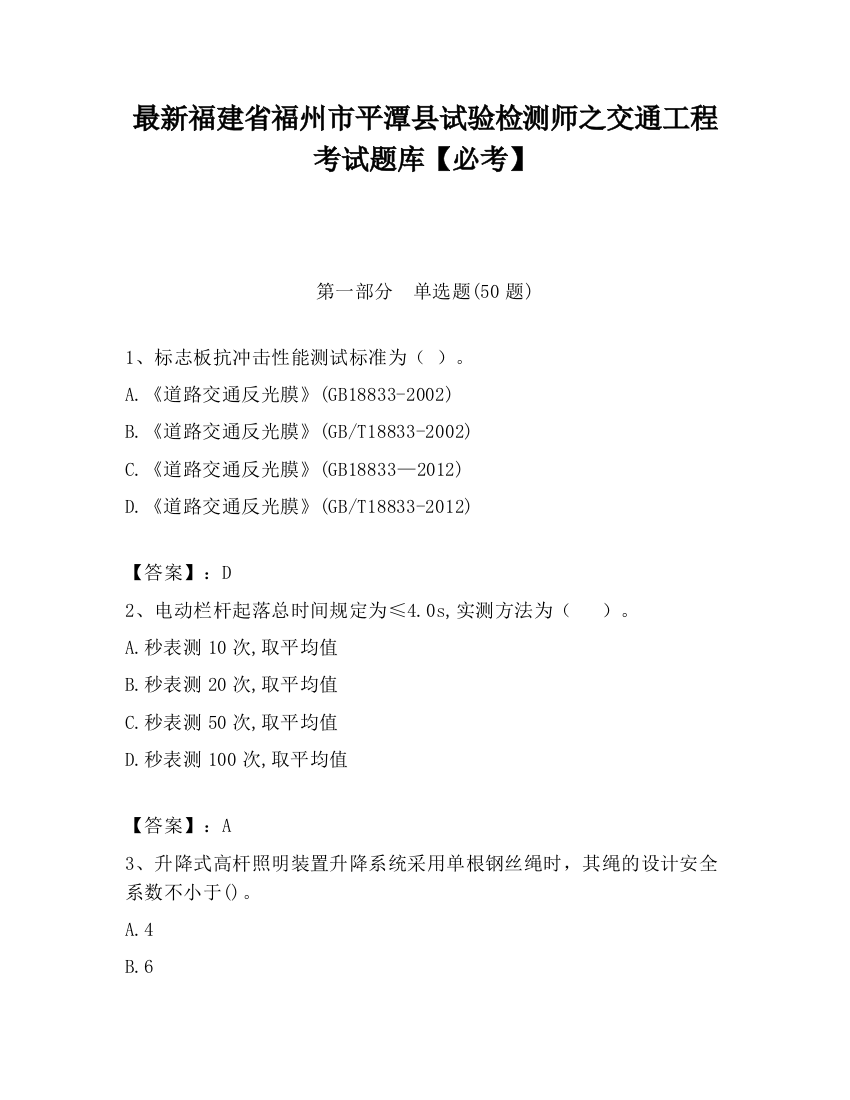 最新福建省福州市平潭县试验检测师之交通工程考试题库【必考】

第一部分　单选题(50 题)

1、标志板抗冲击性能测试标准为（ ）。

A.《道路交通反光膜》(GB18833-2002)

B.《道路交通反光膜》(GB/T18833-2002)

C.《道路交通反光膜》(GB18833—2012)

D.《道路交通反光膜》(GB/T18833-2012)

【答案】：D

2、电动栏杆起落总时间规定为≤4.0s,实测方法为（　　）。

A.秒表测 10 次,取平均值

B.秒表测 20 次,取平均值

C.秒表测 50 次,取平均值

D.秒表测 100 次,取平均值

【答案】：A

3、升降式高杆照明装置升降系统采用单根钢丝绳时，其绳的设计安全系数不小于()。

A.4

B.6